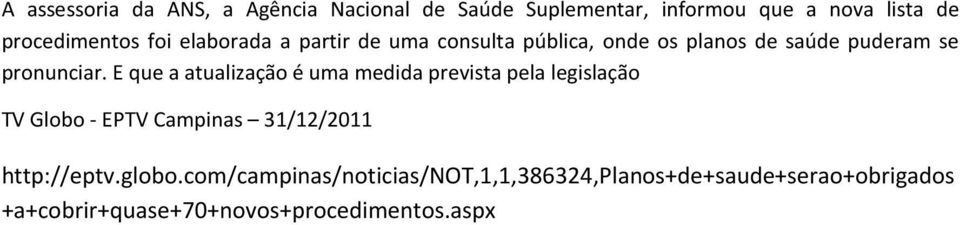 A assessoria da ANS, a Agência Nacional de Saúde Suplementar, informou que a nova lista de procedimentos foi elaborada a partir de uma consulta pública, onde os planos de saúde puderam se pronunciar. E que a atualização é uma medida prevista pela legislação

TV Globo - EPTV Campinas – 31/12/2011

http://eptv.globo.com/campinas/noticias/NOT,1,1,386324,Planos+de+saude+serao+obrigados+a+cobrir+quase+70+novos+procedimentos.aspx